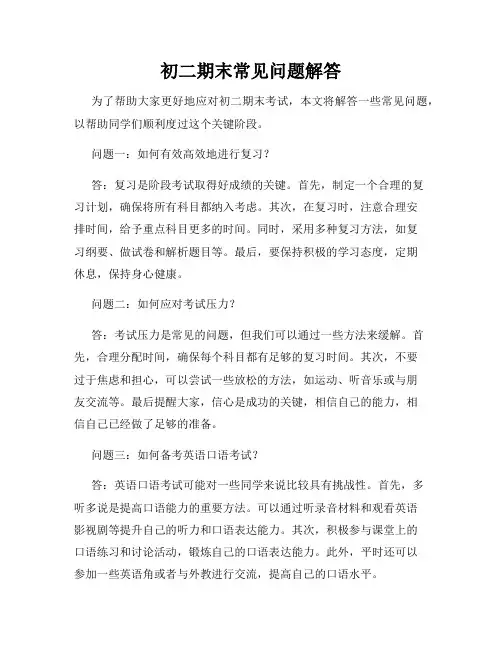 初二期末常见问题解答

为了帮助大家更好地应对初二期末考试，本文将解答一些常见问题，以帮助同学们顺利度过这个关键阶段。

问题一：如何有效高效地进行复习？

答：复习是阶段考试取得好成绩的关键。首先，制定一个合理的复习计划，确保将所有科目都纳入考虑。其次，在复习时，注意合理安排时间，给予重点科目更多的时间。同时，采用多种复习方法，如复习纲要、做试卷和解析题目等。最后，要保持积极的学习态度，定期休息，保持身心健康。

问题二：如何应对考试压力？

答：考试压力是常见的问题，但我们可以通过一些方法来缓解。首先，合理分配时间，确保每个科目都有足够的复习时间。其次，不要过于焦虑和担心，可以尝试一些放松的方法，如运动、听音乐或与朋友交流等。最后提醒大家，信心是成功的关键，相信自己的能力，相信自己已经做了足够的准备。

问题三：如何备考英语口语考试？

答：英语口语考试可能对一些同学来说比较具有挑战性。首先，多听多说是提高口语能力的重要方法。可以通过听录音材料和观看英语影视剧等提升自己的听力和口语表达能力。其次，积极参与课堂上的口语练习和讨论活动，锻炼自己的口语表达能力。此外，平时还可以参加一些英语角或者与外教进行交流，提高自己的口语水平。